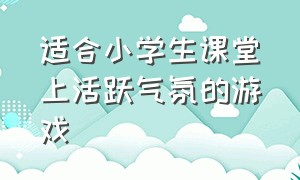 适合小学生课堂上活跃气氛的游戏